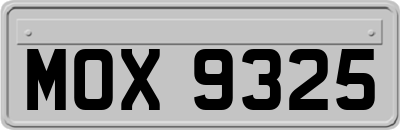 MOX 9325